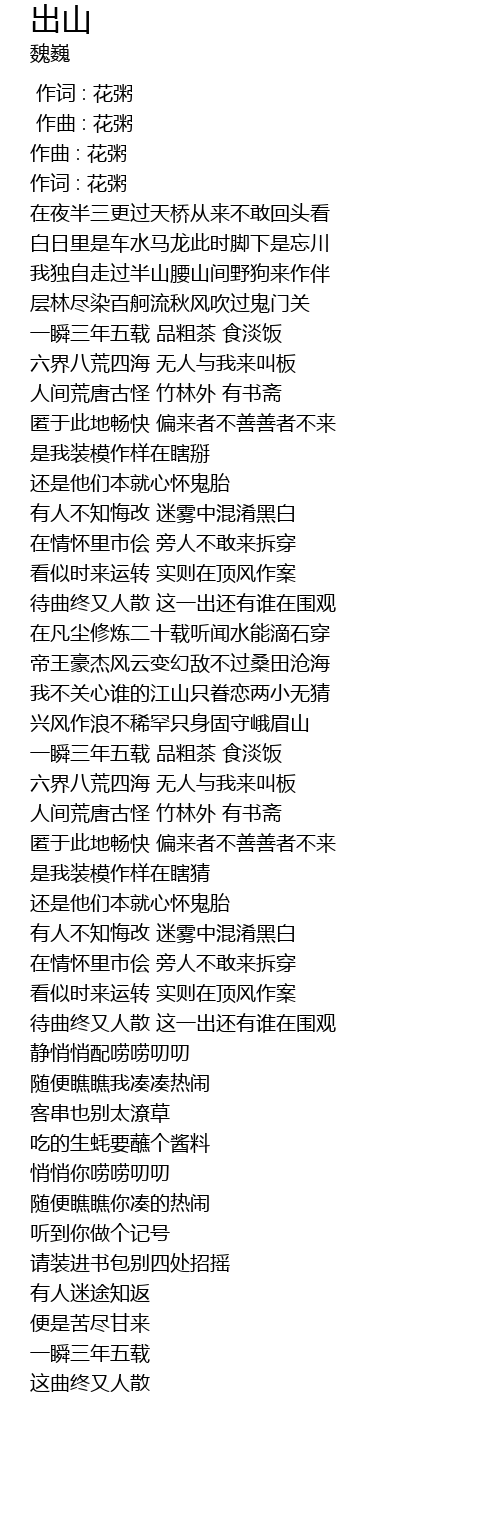 出山
魏巍

作词 : 花粥
作曲 : 花粥
作曲 : 花粥
作词 : 花粥
在夜半三更过天桥从来不敢回头看
白日里是车水马龙此时脚下是忘川
我独自走过半山腰山间野狗来作伴
层林尽染百舸流秋风吹过鬼门关
一瞬三年五载 品粗茶 食淡饭
六界八荒四海 无人与我来叫板
人间荒唐古怪 竹林外 有书斋
匿于此地畅快 偏来者不善善者不来
是我装模作样在瞎掰
还是他们本就心怀鬼胎
有人不知悔改 迷雾中混淆黑白
在情怀里市侩 旁人不敢来拆穿
看似时来运转 实则在顶风作案
待曲终又人散 这一出还有谁在围观
在凡尘修炼二十载听闻水能滴石穿
帝王豪杰风云变幻敌不过桑田沧海
我不关心谁的江山只眷恋两小无猜
兴风作浪不稀罕只身固守峨眉山
一瞬三年五载 品粗茶 食淡饭
六界八荒四海 无人与我来叫板
人间荒唐古怪 竹林外 有书斋
匿于此地畅快 偏来者不善善者不来
是我装模作样在瞎猜
还是他们本就心怀鬼胎
有人不知悔改 迷雾中混淆黑白
在情怀里市侩 旁人不敢来拆穿
看似时来运转 实则在顶风作案
待曲终又人散 这一出还有谁在围观
静悄悄配唠唠叨叨
随便瞧瞧我凑凑热闹
客串也别太潦草
吃的生蚝要蘸个酱料
悄悄你唠唠叨叨
随便瞧瞧你凑的热闹
听到你做个记号
请装进书包别四处招摇
有人迷途知返
便是苦尽甘来
一瞬三年五载
这曲终又人散